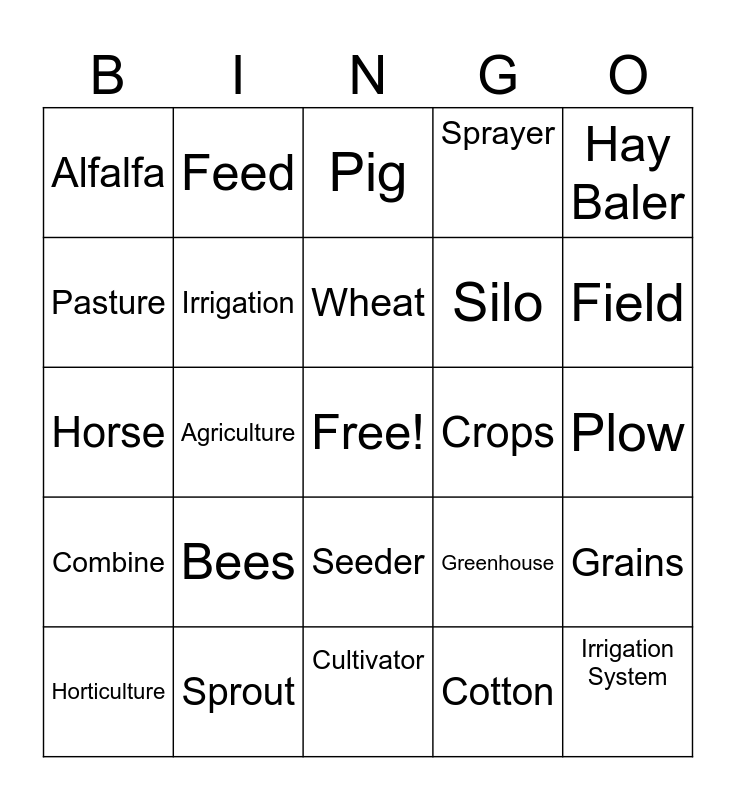 | B | I | N | G | O |
|---|---|---|---|---|
| Alfalfa | Feed | Pig | Sprayer | Hay Baler |
| Pasture | Irrigation | Wheat | Silo | Field |
| Horse | Agriculture | Free! | Crops | Plow |
| Combine | Bees | Seeder | Greenhouse | Grains |
| Horticulture | Sprout | Cultivator | Cotton | Irrigation System |